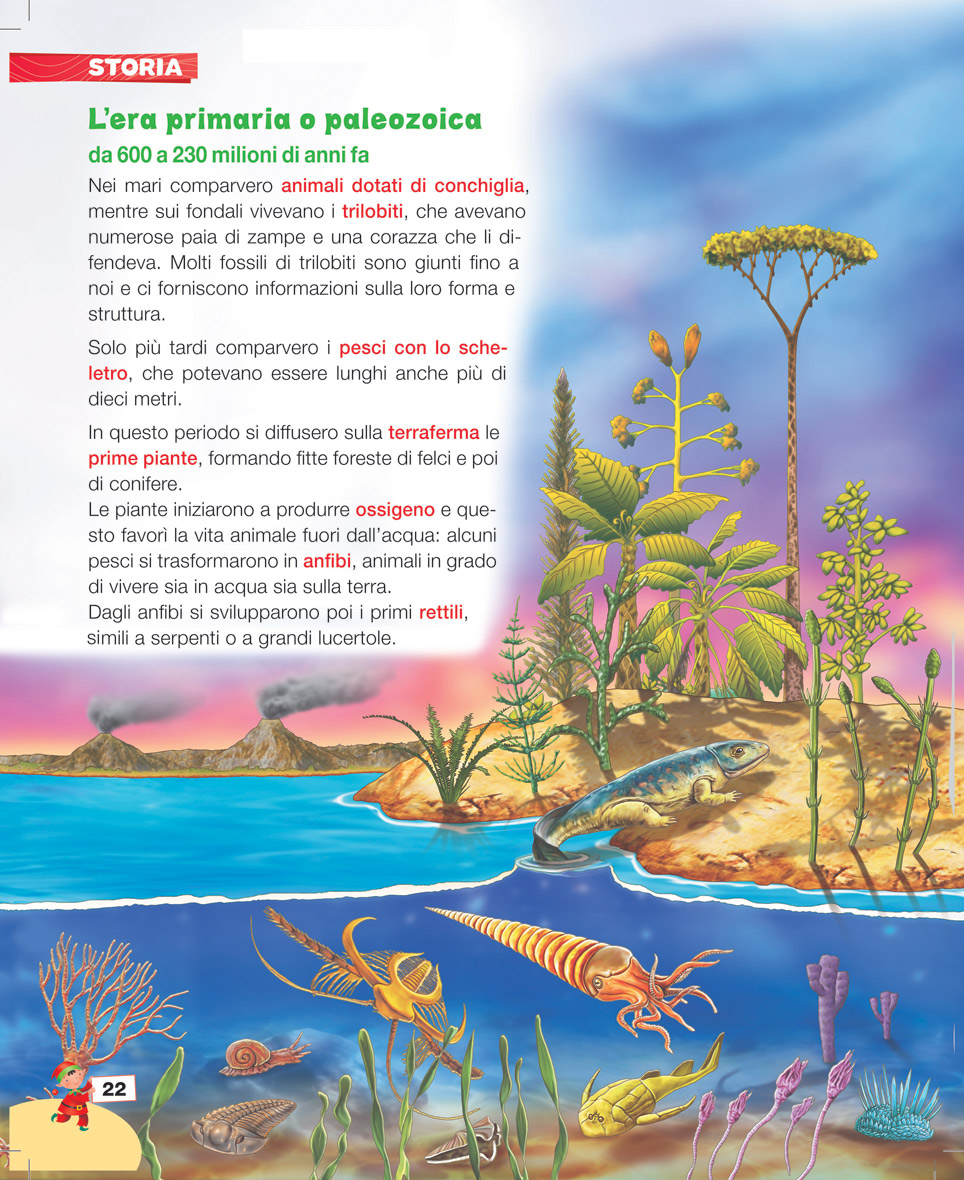 STORIA

L'era primaria o paleozoica

da 600 a 230 milioni di anni fa

Nei mari comparvero animali dotati di conchiglia, mentre sui fondali vivevano i trilobiti, che avevano numerose paia di zampe e una corazza che li difendeva. Molti fossili di trilobiti sono giunti fino a noi e ci forniscono informazioni sulla loro forma e struttura.

Solo più tardi comparvero i pesci con lo scheletro, che potevano essere lunghi anche più di dieci metri.

In questo periodo si diffusero sulla terraferma le prime piante, formando fitte foreste di felci e poi di conifere.
Le piante iniziarono a produrre ossigeno e questo favorì la vita animale fuori dall'acqua: alcuni pesci si trasformarono in anfibi, animali in grado di vivere sia in acqua sia sulla terra.
Dagli anfibi si svilupparono poi i primi rettili, simili a serpenti o a grandi lucertole.

22